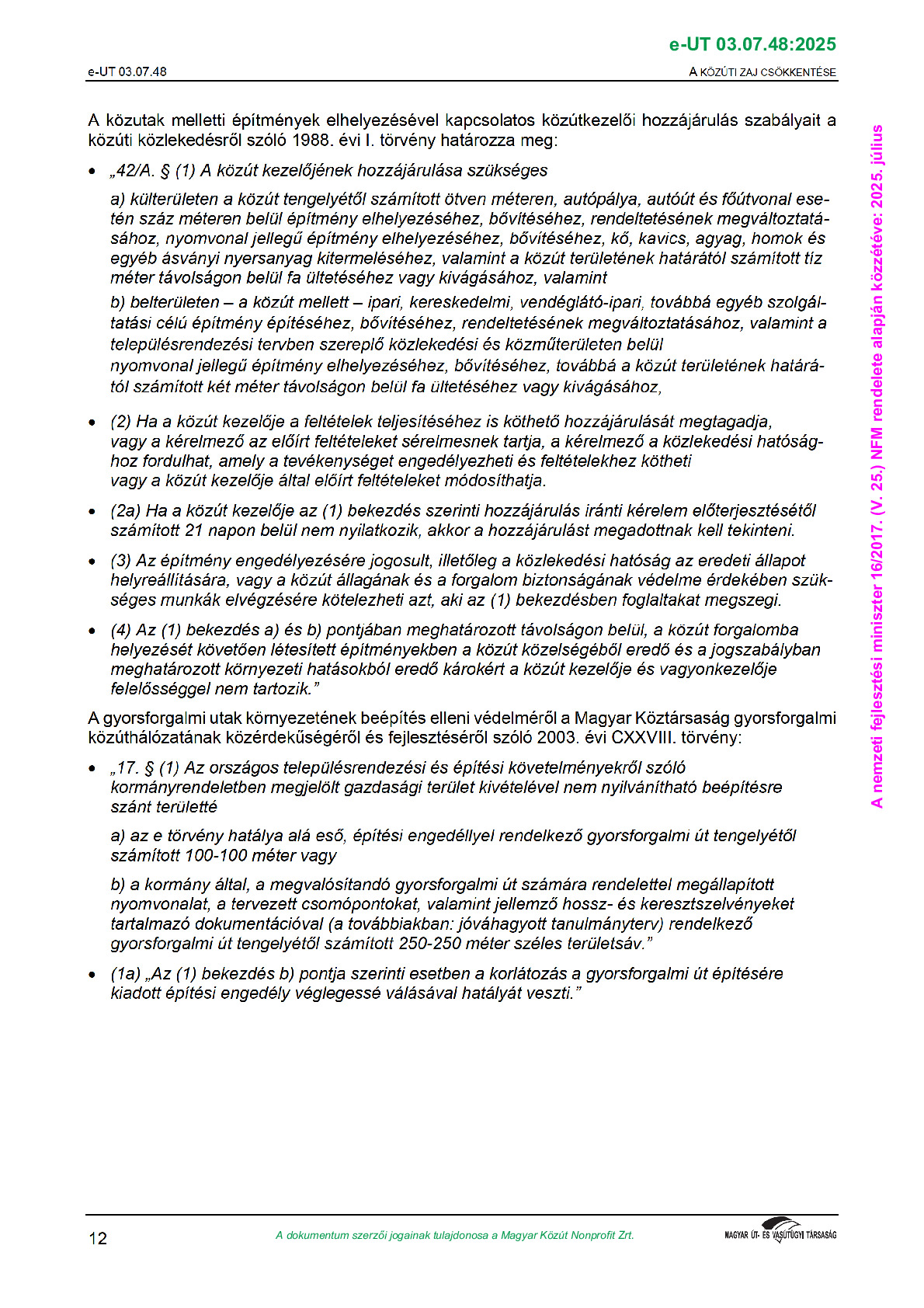 e-UT 03.07.48:2025

e-UT 03.07.48

A KÖZÚTI ZAJ CSÖKKENTÉSE

A közutak melletti építmények elhelyezésével kapcsolatos közútkezelői hozzájárulás szabályait a közúti közlekedésről szóló 1988. évi I. törvény határozza meg:

• „42/A. § (1) A közút kezelőjének hozzájárulása szükséges

a) külterületen a közút tengelyétől számított ötven méteren, autópálya, autóút és főútvonal esetén száz méteren belül építmény elhelyezéséhez, bővítéséhez, rendeltetésének megváltoztatásához, nyomvonal jellegű építmény elhelyezéséhez, bővítéséhez, kő, kavics, agyag, homok és egyéb ásványi nyersanyag kitermeléséhez, valamint a közút területének határától számított tíz méter távolságon belül fa ültetéséhez vagy kivágásához, valamint

b) belterületen – a közút mellett – ipari, kereskedelmi, vendéglátó-ipari, továbbá egyéb szolgáltatási célú építmény építéséhez, bővítéséhez, rendeltetésének megváltoztatásához, valamint a településrendezési tervben szereplő közlekedési és közműterületen belül nyomvonal jellegű építmény elhelyezéséhez, bővítéséhez, továbbá a közút területének határától számított két méter távolságon belül fa ültetéséhez vagy kivágásához,

• (2) Ha a közút kezelője a feltételek teljesítéséhez is köthető hozzájárulását megtagadja, vagy a kérelmező az előírt feltételeket sérelmesnek tartja, a kérelmező a közlekedési hatósághoz fordulhat, amely a tevékenységet engedélyezheti és feltételekhez kötheti vagy a közút kezelője által előírt feltételeket módosíthatja.

• (2a) Ha a közút kezelője az (1) bekezdés szerinti hozzájárulás iránti kérelem előterjesztésétől számított 21 napon belül nem nyilatkozik, akkor a hozzájárulást megadottnak kell tekinteni.

• (3) Az építmény engedélyezésére jogosult, illetőleg a közlekedési hatóság az eredeti állapot helyreállítására, vagy a közút állagának és a forgalom biztonságának védelme érdekében szükséges munkák elvégzésére kötelezheti azt, aki az (1) bekezdésben foglaltakat megszegi.

• (4) Az (1) bekezdés a) és b) pontjában meghatározott távolságon belül, a közút forgalomba helyezését követően létesített építményekben a közút közelségéből eredő és a jogszabályban meghatározott környezeti hatásokból eredő károkért a közút kezelője és vagyonkezelője felelősséggel nem tartozik.”

A gyorsforgalmi utak környezetének beépítés elleni védelméről a Magyar Köztársaság gyorsforgalmi közúthálózatának közérdekűségéről és fejlesztéséről szóló 2003. évi CXXVIII. törvény:

• „17. § (1) Az országos településrendezési és építési követelményekről szóló kormányrendeletben megjelölt gazdasági terület kivételével nem nyilvánítható beépítésre szánt területté

a) az e törvény hatálya alá eső, építési engedéllyel rendelkező gyorsforgalmi út tengelyétől számított 100-100 méter vagy

b) a kormány által, a megvalósítandó gyorsforgalmi út számára rendelettel megállapított nyomvonalat, a tervezett csomópontokat, valamint jellemző hossz- és keresztszelvényeket tartalmazó dokumentációval (a továbbiakban: jóváhagyott tanulmányterv) rendelkező gyorsforgalmi út tengelyétől számított 250-250 méter széles területsáv.”

• (1a) „Az (1) bekezdés b) pontja szerinti esetben a korlátozás a gyorsforgalmi út építésére kiadott építési engedély véglegessé válásával hatályát veszti.”

A nemzeti fejlesztési miniszter 16/2017. (V. 25.) NFM rendelete alapján közzétéve: 2025. július

12

A dokumentum szerzői jogainak tulajdonosa a Magyar Közút Nonprofit Zrt.

MAGYAR ÚT- ÉS VASÚTÜGYI TÁRSASÁG